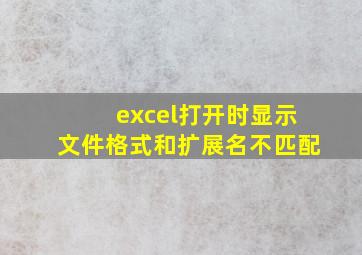 excel打开时显示
文件格式和扩展名不匹配